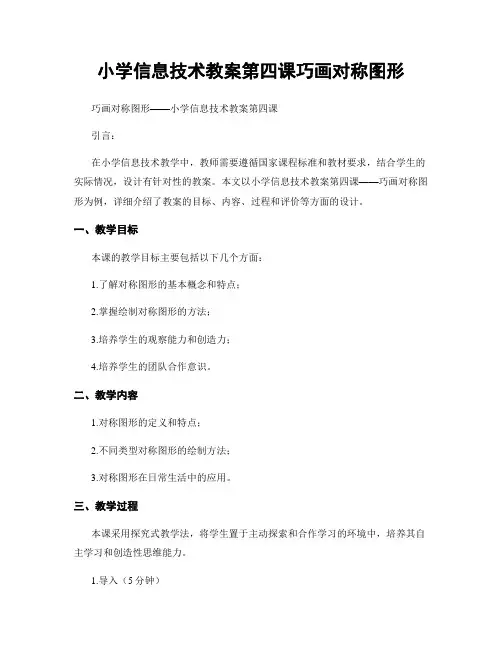 小学信息技术教案第四课巧画对称图形

巧画对称图形——小学信息技术教案第四课

引言：

在小学信息技术教学中，教师需要遵循国家课程标准和教材要求，结合学生的实际情况，设计有针对性的教案。本文以小学信息技术教案第四课——巧画对称图形为例，详细介绍了教案的目标、内容、过程和评价等方面的设计。

一、教学目标

本课的教学目标主要包括以下几个方面：

1.了解对称图形的基本概念和特点；

2.掌握绘制对称图形的方法；

3.培养学生的观察能力和创造力；

4.培养学生的团队合作意识。

二、教学内容

1.对称图形的定义和特点；

2.不同类型对称图形的绘制方法；

3.对称图形在日常生活中的应用。

三、教学过程

本课采用探究式教学法，将学生置于主动探索和合作学习的环境中，培养其自主学习和创造性思维能力。

1.导入（5分钟）